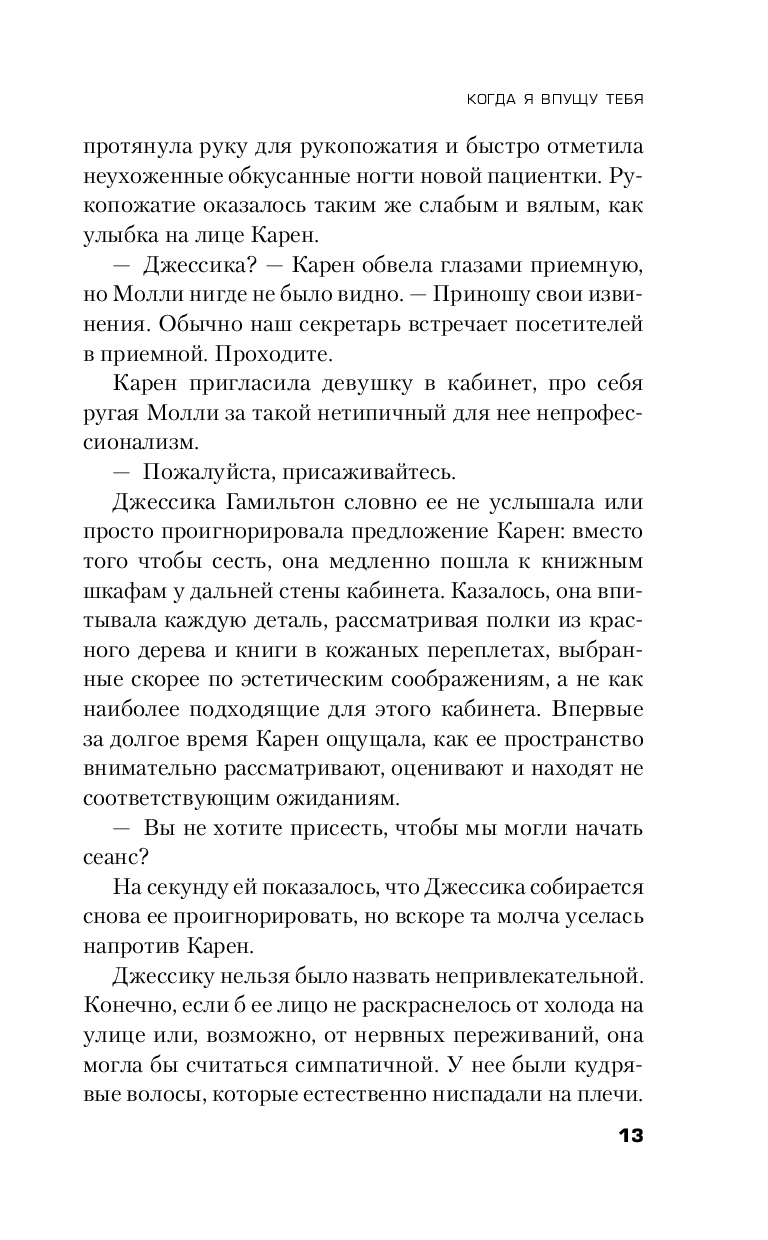 КОГДА Я ВПУЩУ ТЕБЯ

протянула руку для рукопожатия и быстро отметила неухоженные обкусанные ногти новой пациентки. Рукопожатие оказалось таким же слабым и вялым, как улыбка на лице Карен.

— Джессика? — Карен обвела глазами приемную, но Молли нигде не было видно. — Приношу свои извинения. Обычно наш секретарь встречает посетителей в приемной. Проходите.

Карен пригласила девушку в кабинет, про себя ругая Молли за такой нетипичный для нее непрофессионализм.

— Пожалуйста, присаживайтесь.

Джессика Гамильтон словно ее не услышала или просто проигнорировала предложение Карен: вместо того чтобы сесть, она медленно пошла к книжным шкафам у дальней стены кабинета. Казалось, она впитывала каждую деталь, рассматривая полки из красного дерева и книги в кожаных переплетах, выбранные скорее по эстетическим соображениям, а не как наиболее подходящие для этого кабинета. Впервые за долгое время Карен ощущала, как ее пространство внимательно рассматривают, оценивают и находят не соответствующим ожиданиям.

— Вы не хотите присесть, чтобы мы могли начать сеанс?

На секунду ей показалось, что Джессика собирается снова ее проигнорировать, но вскоре та молча уселась напротив Карен.

Джессику нельзя было назвать непривлекательной. Конечно, если б ее лицо не раскраснелось от холода на улице или, возможно, от нервных переживаний, она могла бы считаться симпатичной. У нее были кудрявые волосы, которые естественно ниспадали на плечи.

13